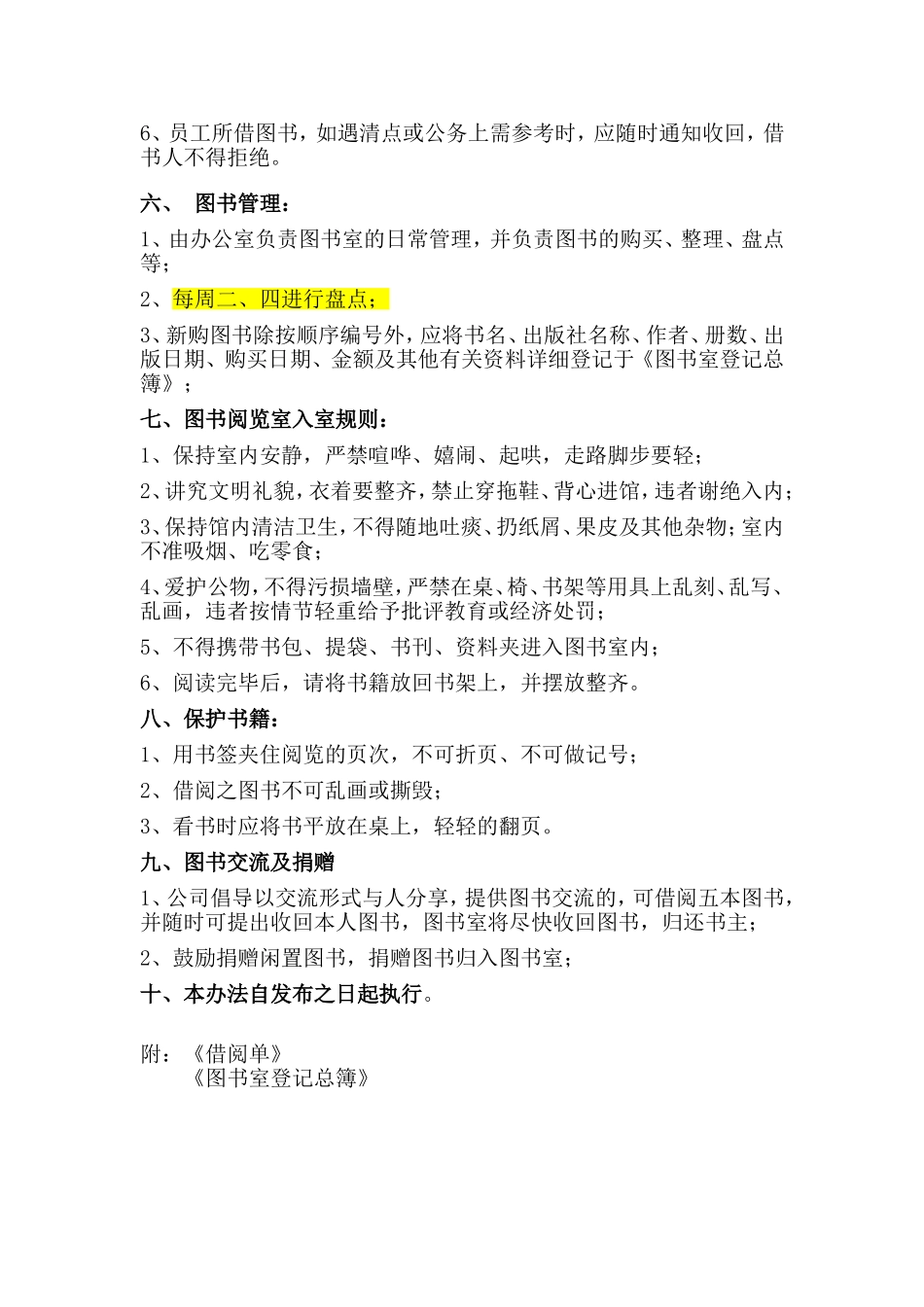 6、员工所借图书，如遇清点或公务上需参考时，应随时通知收回，借书人不得拒绝。

六、 图书管理：

1、由办公室负责图书室的日常管理，并负责图书的购买、整理、盘点等；

2、每周二、四进行盘点；

3、新购图书除按顺序编号外，应将书名、出版社名称、作者、册数、出版日期、购买日期、金额及其他有关资料详细登记于《图书室登记总簿》；

七、图书阅览室入室规则：

1、保持室内安静，严禁喧哗、嬉闹、起哄，走路脚步要轻；

2、讲究文明礼貌，衣着要整齐，禁止穿拖鞋、背心进馆，违者谢绝入内；

3、保持馆内清洁卫生，不得随地吐痰、扔纸屑、果皮及其他杂物；室内不准吸烟、吃零食；

4、爱护公物，不得污损墙壁，严禁在桌、椅、书架等用具上乱刻、乱写、乱画，违者按情节轻重给予批评教育或经济处罚；

5、不得携带书包、提袋、书刊、资料夹进入图书室内；

6、阅读完毕后，请将书籍放回书架上，并摆放整齐。

八、保护书籍：

1、用书签夹住阅览的页次，不可折页、不可做记号；

2、借阅之图书不可乱画或撕毁；

3、看书时应将书平放在桌上，轻轻的翻页。

九、图书交流及捐赠

1、公司倡导以交流形式与人分享，提供图书交流的，可借阅五本图书，并随时可提出收回本人图书，图书室将尽快收回图书，归还书主；

2、鼓励捐赠闲置图书，捐赠图书归入图书室；

十、本办法自发布之日起执行。

附：《借阅单》
《图书室登记总簿》